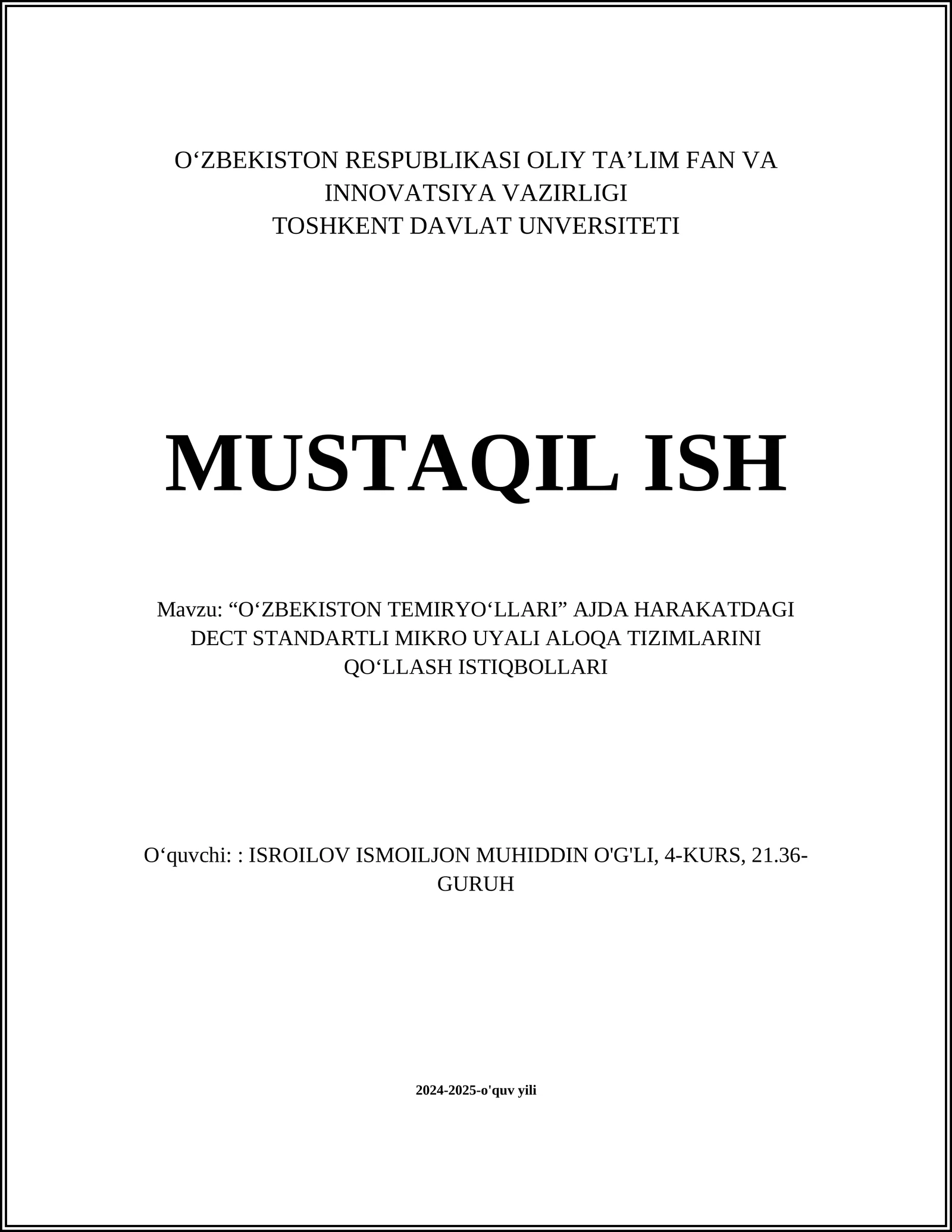 O‘ZBEKISTON RESPUBLIKASI OLIY TA’LIM FAN VA INNOVATSIYA VAZIRLIGI
TOSHKENT DAVLAT UNVERSITETI

MUSTAQIL ISH

Mavzu: “O‘ZBEKISTON TEMIRYO‘LLARI” AJDA HARAKATDAGI DECT STANDARTLI MIKRO UYALI ALOQA TIZIMLARINI QO‘LLASH ISTIQBOLLARI

O‘quvchi: : ISROILOV ISMOILJON MUHIDDIN O'G'LI, 4-KURS, 21.36-GURUH

2024-2025-o'quv yili